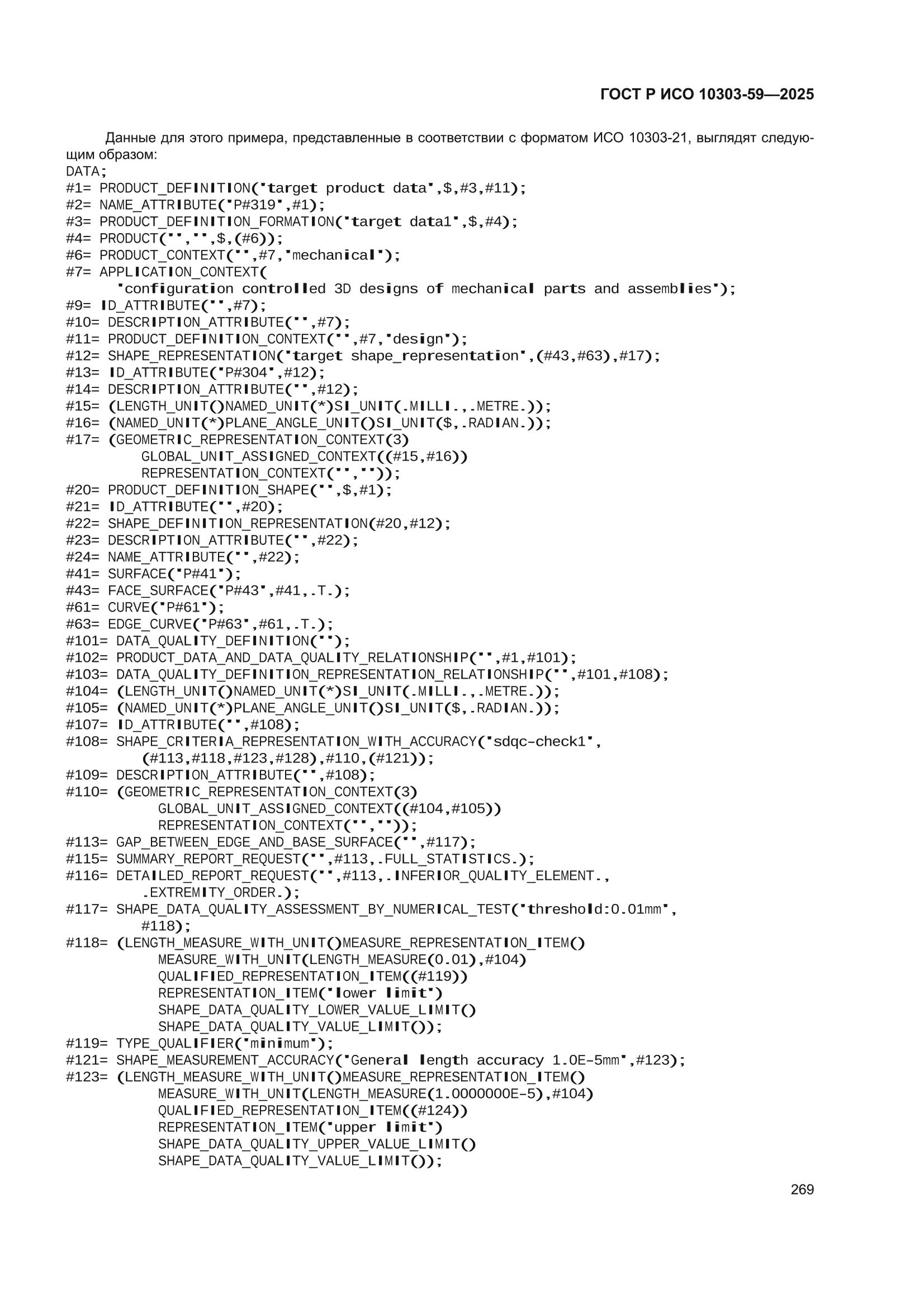 ГОСТ Р ИСО 10303-59—2025

Данные для этого примера, представленные в соответствии с форматом ИСО 10303-21, выглядят следующим образом:

DATA;
#1= PRODUCT_DEFINITION('target product data',$,#3,#11);
#2= NAME_ATTRIBUTE('P#319',#1);
#3= PRODUCT_DEFINITION_FORMATION('target data1',$,#4);
#4= PRODUCT('','',$,(#6));
#6= PRODUCT_CONTEXT('',#7,'mechanical');
#7= APPLICATION_CONTEXT(
'configuration controlled 3D designs of mechanical parts and assemblies');
#9= ID_ATTRIBUTE('',#7);
#10= DESCRIPTION_ATTRIBUTE('',#7);
#11= PRODUCT_DEFINITION_CONTEXT('',#7,'design');
#12= SHAPE_REPRESENTATION('target shape_representation',(#43,#63),#17);
#13= ID_ATTRIBUTE('P#304',#12);
#14= DESCRIPTION_ATTRIBUTE('',#12);
#15= (LENGTH_UNIT()NAMED_UNIT(*)SI_UNIT(.MILLI.,.METRE.));
#16= (NAMED_UNIT(*)PLANE_ANGLE_UNIT()SI_UNIT($,.RADIAN.));
#17= (GEOMETRIC_REPRESENTATION_CONTEXT(3)
GLOBAL_UNIT_ASSIGNED_CONTEXT((#15,#16))
REPRESENTATION_CONTEXT('',''));
#20= PRODUCT_DEFINITION_SHAPE('',$,#1);
#21= ID_ATTRIBUTE('',#20);
#22= SHAPE_DEFINITION_REPRESENTATION(#20,#12);
#23= DESCRIPTION_ATTRIBUTE('',#22);
#24= NAME_ATTRIBUTE('',#22);
#41= SURFACE('P#41');
#43= FACE_SURFACE('P#43',#41,.T.);
#61= CURVE('P#61');
#63= EDGE_CURVE('P#63',#61,.T.);
#101= DATA_QUALITY_DEFINITION('');
#102= PRODUCT_DATA_AND_DATA_QUALITY_RELATIONSHIP('',#1,#101);
#103= DATA_QUALITY_DEFINITION_REPRESENTATION_RELATIONSHIP('',#101,#108);
#104= (LENGTH_UNIT()NAMED_UNIT(*)SI_UNIT(.MILLI.,.METRE.));
#105= (NAMED_UNIT(*)PLANE_ANGLE_UNIT()SI_UNIT($,.RADIAN.));
#107= ID_ATTRIBUTE('',#108);
#108= SHAPE_CRITERIA_REPRESENTATION_WITH_ACCURACY('sdqc-check1',
(#113,#118,#123,#128),#110,(#121));
#109= DESCRIPTION_ATTRIBUTE('',#108);
#110= (GEOMETRIC_REPRESENTATION_CONTEXT(3)
GLOBAL_UNIT_ASSIGNED_CONTEXT((#104,#105))
REPRESENTATION_CONTEXT('',''));
#113= GAP_BETWEEN_EDGE_AND_BASE_SURFACE('',#117);
#115= SUMMARY_REPORT_REQUEST('',#113,.FULL_STATISTICS.);
#116= DETAILED_REPORT_REQUEST('',#113,.INFERIOR_QUALITY_ELEMENT.,
.EXTREMITY_ORDER.);
#117= SHAPE_DATA_QUALITY_ASSESSMENT_BY_NUMERICAL_TEST('threshold:0.01mm',
#118);
#118= (LENGTH_MEASURE_WITH_UNIT()MEASURE_REPRESENTATION_ITEM()
MEASURE_WITH_UNIT(LENGTH_MEASURE(0.01),#104)
QUALIFIED_REPRESENTATION_ITEM((#119))
REPRESENTATION_ITEM('lower limit')
SHAPE_DATA_QUALITY_LOWER_VALUE_LIMIT()
SHAPE_DATA_QUALITY_VALUE_LIMIT());
#119= TYPE_QUALIFIER('minimum');
#121= SHAPE_MEASUREMENT_ACCURACY('General length accuracy 1.0E-5mm',#123);
#123= (LENGTH_MEASURE_WITH_UNIT()MEASURE_REPRESENTATION_ITEM()
MEASURE_WITH_UNIT(LENGTH_MEASURE(1.0000000E-5),#104)
QUALIFIED_REPRESENTATION_ITEM((#124))
REPRESENTATION_ITEM('upper limit')
SHAPE_DATA_QUALITY_UPPER_VALUE_LIMIT()
SHAPE_DATA_QUALITY_VALUE_LIMIT());

269